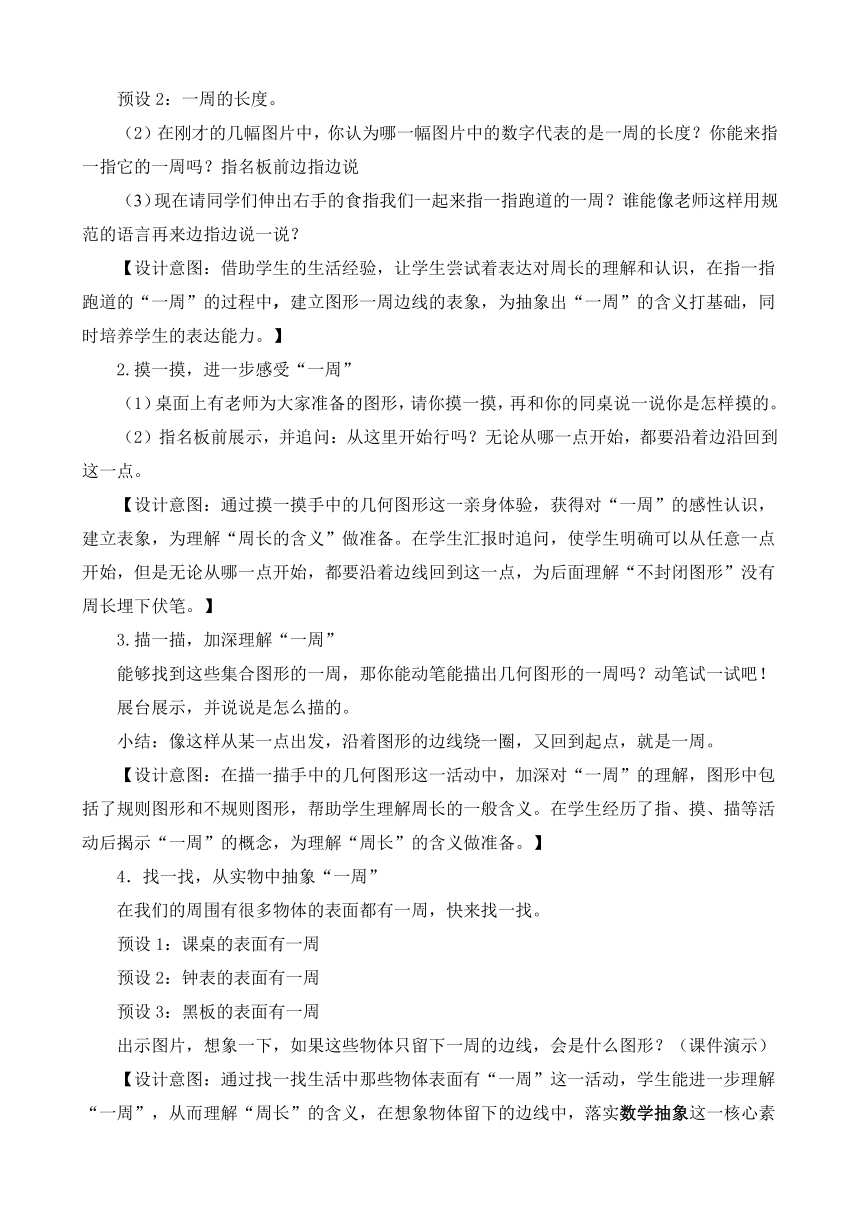 预设 2：一周的长度。

（2）在刚才的几幅图片中，你认为哪一幅图片中的数字代表的是一周的长度？你能来指一指它的一周吗？指名板前边指边说

（3）现在请同学们伸出右手的食指我们一起来指一指跑道的一周？谁能像老师这样用规范的语言再来边指边说一说？

【设计意图：借助学生的生活经验，让学生尝试着表达对周长的理解和认识，在指一指跑道的“一周”的过程中，建立图形一周边线的表象，为抽象出“一周”的含义打基础，同时培养学生的表达能力。】

2.摸一摸，进一步感受“一周”

（1）桌面上有老师为大家准备的图形，请你摸一摸，再和你的同桌说一说你是怎样摸的。

（2）指名板前展示，并追问：从这里开始行吗？无论从哪一点开始，都要沿着边沿回到这一点。

【设计意图：通过摸一摸手中的几何图形这一亲身体验，获得对“一周”的感性认识，建立表象，为理解“周长的含义”做准备。在学生汇报时追问，使学生明确可以从任意一点开始，但是无论从哪一点开始，都要沿着边线回到这一点，为后面理解“不封闭图形”没有周长埋下伏笔。】

3.描一描，加深理解“一周”

能够找到这些集合图形的一周，那你能动笔能描出几何图形的一周吗？动笔试一试吧！

展台展示，并说说是怎么描的。

小结：像这样从某一点出发，沿着图形的边线绕一圈，又回到起点，就是一周。

【设计意图：在描一描手中的几何图形这一活动中，加深对“一周”的理解，图形中包括了规则图形和不规则图形，帮助学生理解周长的一般含义。在学生经历了指、摸、描等活动后揭示“一周”的概念，为理解“周长”的含义做准备。】

4．找一找，从实物中抽象“一周”

在我们的周围有很多物体的表面都有一周，快来找一找。

预设 1：课桌的表面有一周

预设 2：钟表的表面有一周

预设 3：黑板的表面有一周

出示图片，想象一下，如果这些物体只留下一周的边线，会是什么图形？（课件演示）

【设计意图：通过找一找生活中那些物体表面有“一周”这一活动，学生能进一步理解“一周”，从而理解“周长”的含义，在想象物体留下的边线中，落实数学抽象这一核心素